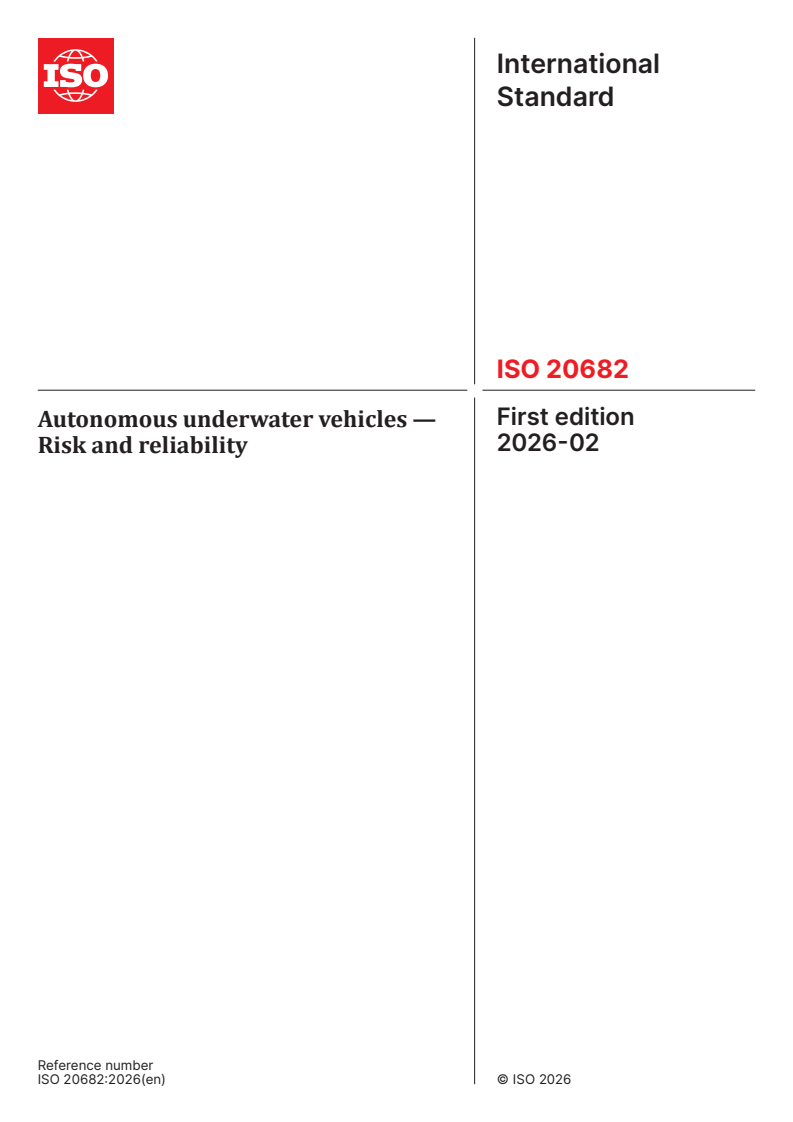 ISO

International Standard

ISO 20682

Autonomous underwater vehicles — Risk and reliability

First edition
2026-02

Reference number
ISO 20682:2026(en)

© ISO 2026